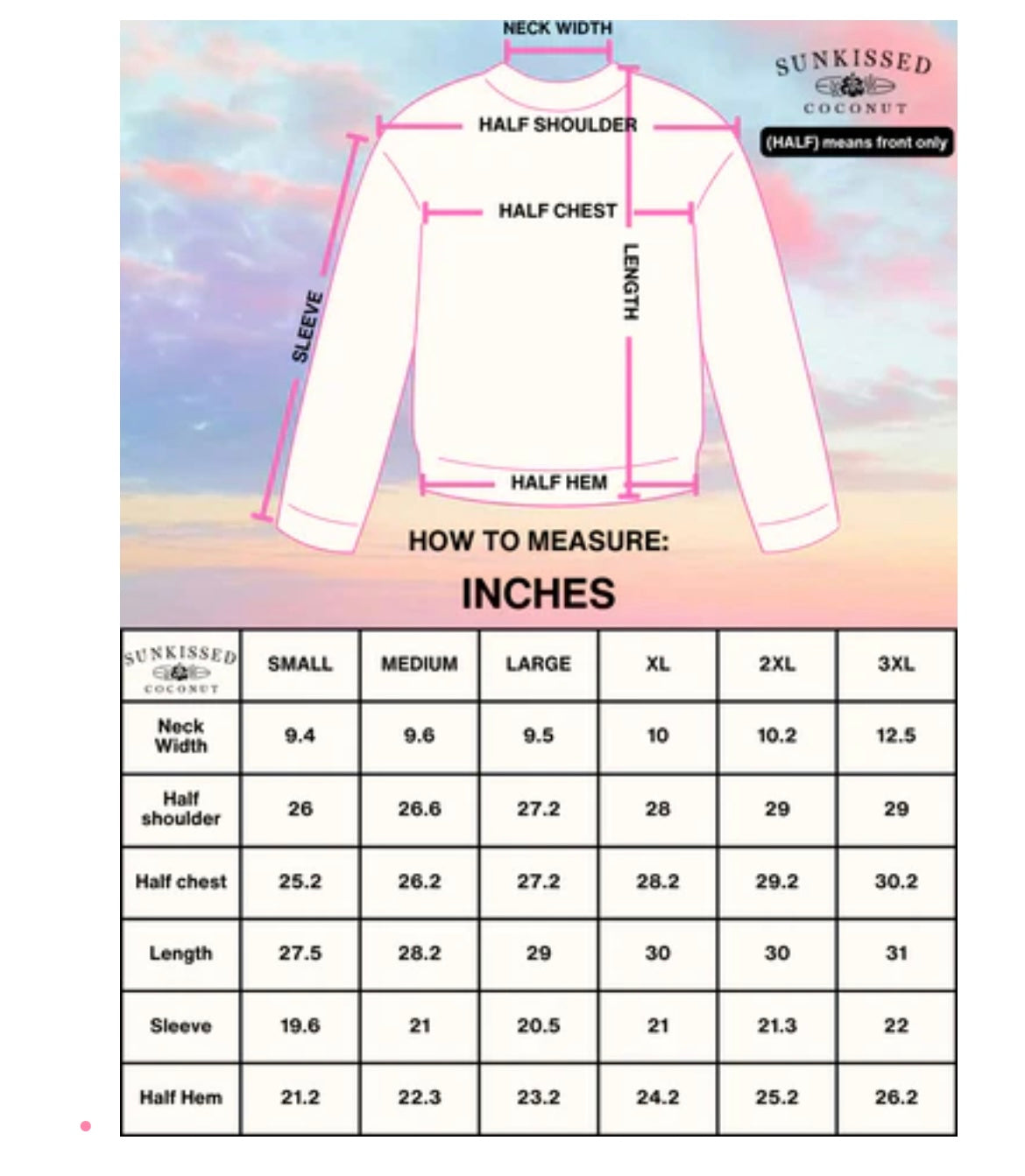 NECK WIDTH

SUNKISSED COCONUT

(HALF) means front only

HALF SHOULDER

HALF CHEST

SLEEVE

LENGTH

HALF HEM

HOW TO MEASURE:

INCHES

| SUNKISSED COCONUT | SMALL | MEDIUM | LARGE | XL | 2XL | 3XL |
|---|---|---|---|---|---|---|
| Neck Width | 9.4 | 9.6 | 9.5 | 10 | 10.2 | 12.5 |
| Half shoulder | 26 | 26.6 | 27.2 | 28 | 29 | 29 |
| Half chest | 25.2 | 26.2 | 27.2 | 28.2 | 29.2 | 30.2 |
| Length | 27.5 | 28.2 | 29 | 30 | 30 | 31 |
| Sleeve | 19.6 | 21 | 20.5 | 21 | 21.3 | 22 |
| Half Hem | 21.2 | 22.3 | 23.2 | 24.2 | 25.2 | 26.2 |